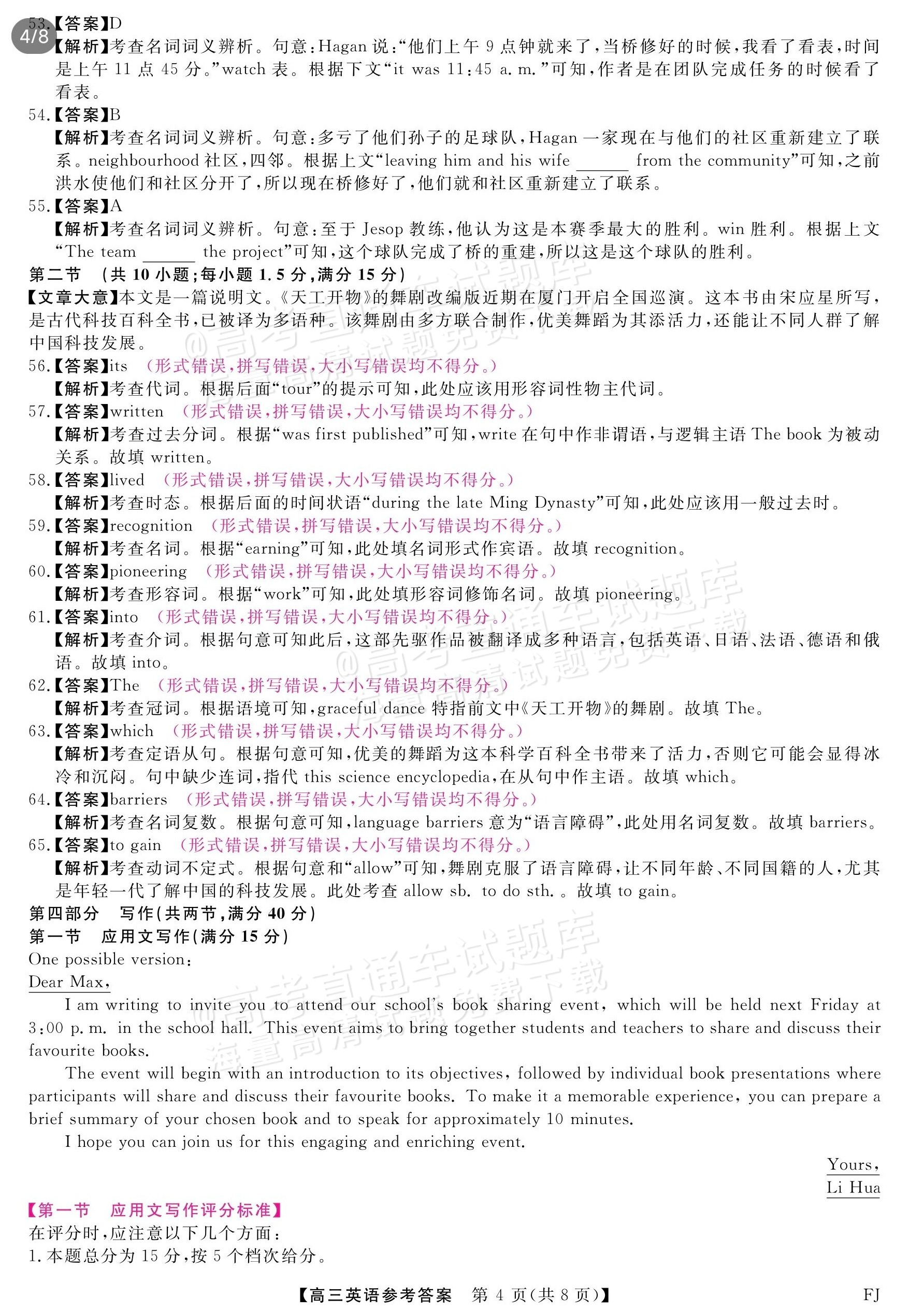 4/8

53.【答案】D
【解析】考查名词词义辨析。句意:Hagan说:“他们上午9点钟就来了,当桥修好的时候,我看了看表,时间是上午11点45分。”watch表。根据下文“it was 11:45 a. m.”可知,作者是在团队完成任务的时候看了看表。
54.【答案】B
【解析】考查名词词义辨析。句意:多亏了他们孙子的足球队,Hagan一家现在与他们的社区重新建立了联系。neighbourhood社区,四邻。根据上文“leaving him and his wife ____ from the community”可知,之前洪水使他们和社区分开了,所以现在桥修好了,他们就和社区重新建立了联系。
55.【答案】A
【解析】考查名词词义辨析。句意:至于Jesop教练,他认为这是本赛季最大的胜利。win胜利。根据上文“The team ____ the project”可知,这个球队完成了桥的重建,所以这是这个球队的胜利。
第二节 (共10小题;每小题1.5分,满分15分)
【文章大意】本文是一篇说明文。《天工开物》的舞剧改编版近期在厦门开启全国巡演。这本书由宋应星所写,是古代科技百科全书,已被译为多语种。该舞剧由多方联合制作,优美舞蹈为其添活力,还能让不同人群了解中国科技发展。
56.【答案】its (形式错误,拼写错误,大小写错误均不得分。)
【解析】考查代词。根据后面“tour”的提示可知,此处应该用形容词性物主代词。
57.【答案】written (形式错误,拼写错误,大小写错误均不得分。)
【解析】考查过去分词。根据“was first published”可知,write在句中作非谓语,与逻辑主语The book为被动关系。故填written。
58.【答案】lived (形式错误,拼写错误,大小写错误均不得分。)
【解析】考查时态。根据后面的时间状语“during the late Ming Dynasty”可知,此处应该用一般过去时。
59.【答案】recognition (形式错误,拼写错误,大小写错误均不得分。)
【解析】考查名词。根据“earning”可知,此处填名词形式作宾语。故填recognition。
60.【答案】pioneering (形式错误,拼写错误,大小写错误均不得分。)
【解析】考查形容词。根据“work”可知,此处填形容词修饰名词。故填pioneering。
61.【答案】into (形式错误,拼写错误,大小写错误均不得分。)
【解析】考查介词。根据句意可知此后,这部先驱作品被翻译成多种语言,包括英语、日语、法语、德语和俄语。故填into。
62.【答案】The (形式错误,拼写错误,大小写错误均不得分。)
【解析】考查冠词。根据语境可知,graceful dance特指前文中《天工开物》的舞剧。故填The。
63.【答案】which (形式错误,拼写错误,大小写错误均不得分。)
【解析】考查定语从句。根据句意可知,优美的舞蹈为这本科学百科全书带来了活力,否则它可能会显得冰冷和沉闷。句中缺少连词,指代this science encyclopedia,在从句中作主语。故填which。
64.【答案】barriers (形式错误,拼写错误,大小写错误均不得分。)
【解析】考查名词复数。根据句意可知,language barriers意为“语言障碍”,此处用名词复数。故填barriers。
65.【答案】to gain (形式错误,拼写错误,大小写错误均不得分。)
【解析】考查动词不定式。根据句意和“allow”可知,舞剧克服了语言障碍,让不同年龄、不同国籍的人,尤其是年轻一代了解中国的科技发展。此处考查allow sb. to do sth.。故填to gain。
第四部分 写作(共两节,满分40分)
第一节 应用文写作(满分15分)
One possible version:
Dear Max,
I am writing to invite you to attend our school's book sharing event, which will be held next Friday at 3:00 p. m. in the school hall. This event aims to bring together students and teachers to share and discuss their favourite books.

The event will begin with an introduction to its objectives, followed by individual book presentations where participants will share and discuss their favourite books. To make it a memorable experience, you can prepare a brief summary of your chosen book and to speak for approximately 10 minutes.

I hope you can join us for this engaging and enriching event.

Yours,
Li Hua

【第一节 应用文写作评分标准】
在评分时,应注意以下几个方面:
1.本题总分为15分,按5个档次给分。

【高三英语参考答案 第4页(共8页)】 FJ

@高考直通车试题库 海量高清试题免费下载